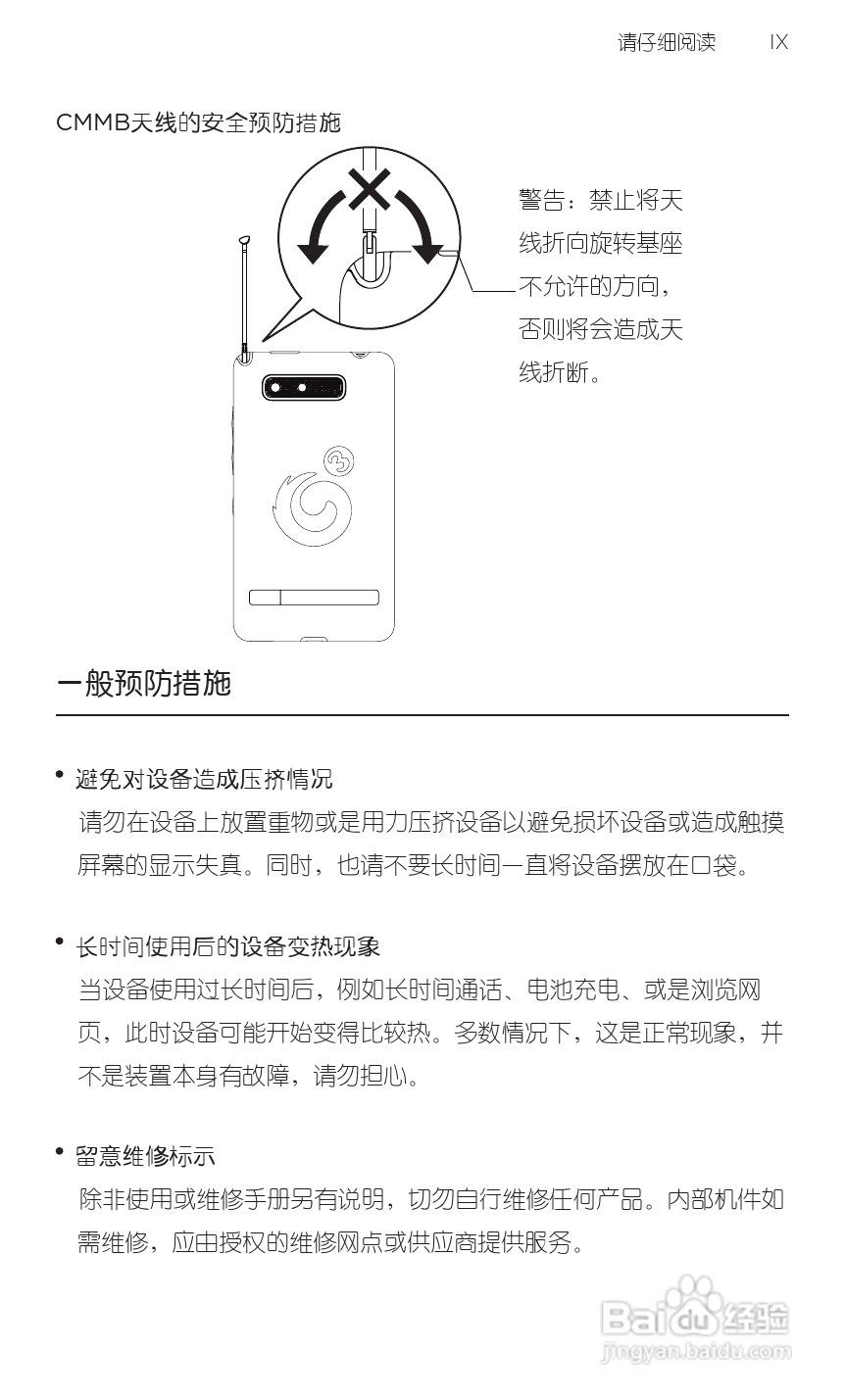 请仔细阅读　IX

CMMB天线的安全预防措施

警告：禁止将天线折向旋转基座不允许的方向，否则将会造成天线折断。

一般预防措施

• 避免对设备造成压挤情况
请勿在设备上放置重物或是用力压挤设备以避免损坏设备或造成触摸屏幕的显示失真。同时，也请不要长时间一直将设备摆放在口袋。

• 长时间使用后的设备变热现象
当设备使用过长时间后，例如长时间通话、电池充电、或是浏览网页，此时设备可能开始变得比较热。多数情况下，这是正常现象，并不是装置本身有故障，请勿担心。

• 留意维修标示
除非使用或维修手册另有说明，切勿自行维修任何产品。内部机件如需维修，应由授权的维修网点或供应商提供服务。

Baidu经验
jingyan.baidu.com